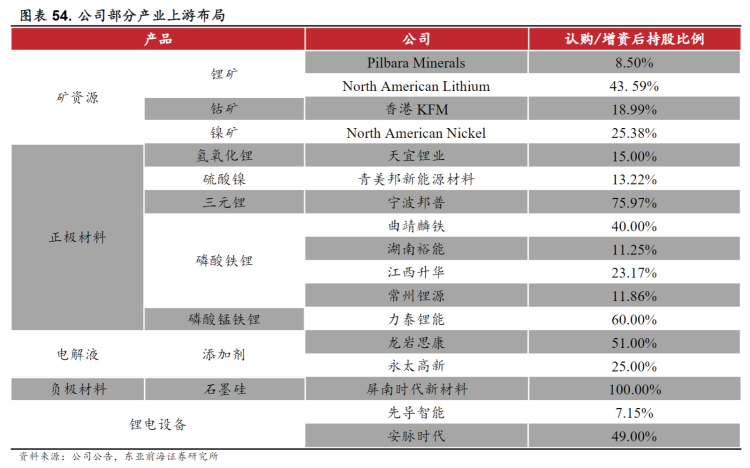 图表 54. 公司部分产业上游布局

| 产品 | | 公司 | 认购/增资后持股比例 |
|---|---|---|---|
| 矿资源 | 锂矿 | Pilbara Minerals | 8.50% |
| | | North American Lithium | 43. 59% |
| | 钴矿 | 香港 KFM | 18.99% |
| | 镍矿 | North American Nickel | 25.38% |
| 正极材料 | 氢氧化锂 | 天宜锂业 | 15.00% |
| | 硫酸镍 | 青美邦新能源材料 | 13.22% |
| | 三元锂 | 宁波邦普 | 75.97% |
| | 磷酸铁锂 | 曲靖麟铁 | 40.00% |
| | | 湖南裕能 | 11.25% |
| | | 江西升华 | 23.17% |
| | | 常州锂源 | 11.86% |
| | 磷酸锰铁锂 | 力泰锂能 | 60.00% |
| 电解液 | 添加剂 | 龙岩思康 | 51.00% |
| | | 永太高新 | 25.00% |
| 负极材料 | 石墨硅 | 屏南时代新材料 | 100.00% |
| 锂电设备 | | 先导智能 | 7.15% |
| | | 安脉时代 | 49.00% |

资料来源：公司公告，东亚前海证券研究所